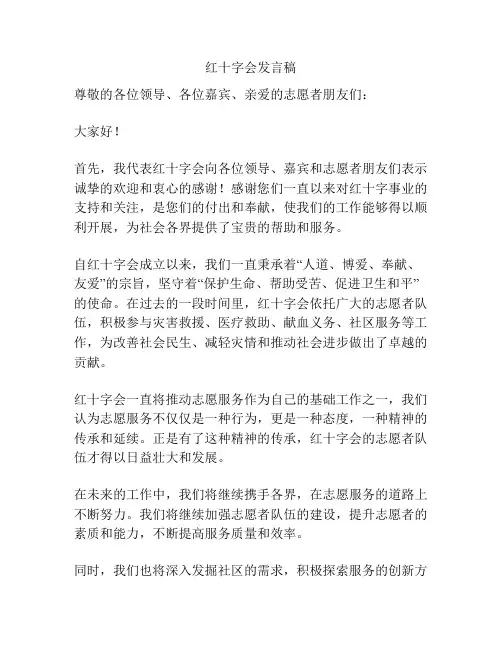 红十字会发言稿

尊敬的各位领导、各位嘉宾、亲爱的志愿者朋友们：

大家好！

首先，我代表红十字会向各位领导、嘉宾和志愿者朋友们表示诚挚的欢迎和衷心的感谢！感谢您们一直以来对红十字事业的支持和关注，是您们的付出和奉献，使我们的工作能够得以顺利开展，为社会各界提供了宝贵的帮助和服务。

自红十字会成立以来，我们一直秉承着“人道、博爱、奉献、友爱”的宗旨，坚守着“保护生命、帮助受苦、促进卫生和平”的使命。在过去的一段时间里，红十字会依托广大的志愿者队伍，积极参与灾害救援、医疗救助、献血义务、社区服务等工作，为改善社会民生、减轻灾情和推动社会进步做出了卓越的贡献。

红十字会一直将推动志愿服务作为自己的基础工作之一，我们认为志愿服务不仅仅是一种行为，更是一种态度，一种精神的传承和延续。正是有了这种精神的传承，红十字会的志愿者队伍才得以日益壮大和发展。

在未来的工作中，我们将继续携手各界，在志愿服务的道路上不断努力。我们将继续加强志愿者队伍的建设，提升志愿者的素质和能力，不断提高服务质量和效率。

同时，我们也将深入发掘社区的需求，积极探索服务的创新方